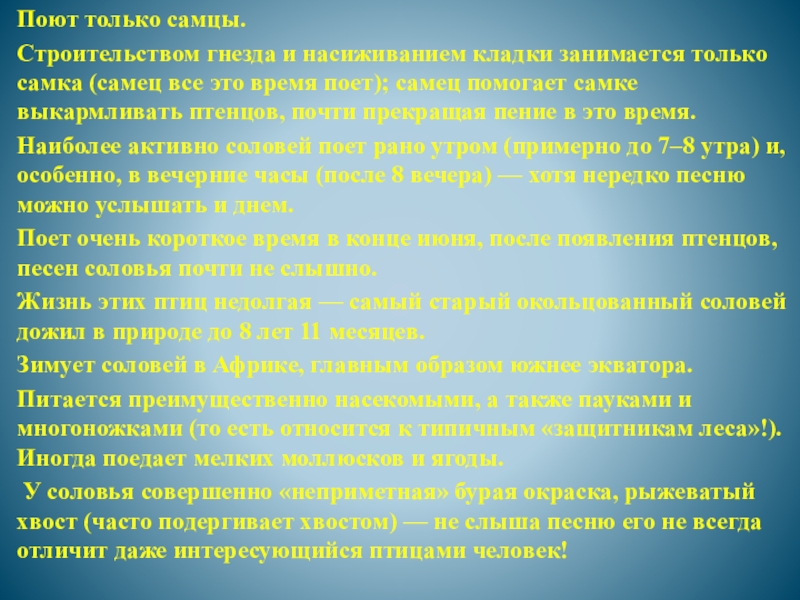 Поют только самцы.

Строительством гнезда и насиживанием кладки занимается только самка (самец все это время поет); самец помогает самке выкармливать птенцов, почти прекращая пение в это время.

Наиболее активно соловей поет рано утром (примерно до 7–8 утра) и, особенно, в вечерние часы (после 8 вечера) — хотя нередко песню можно услышать и днем.

Поет очень короткое время в конце июня, после появления птенцов, песен соловья почти не слышно.

Жизнь этих птиц недолгая — самый старый окольцованный соловей дожил в природе до 8 лет 11 месяцев.

Зимует соловей в Африке, главным образом южнее экватора.

Питается преимущественно насекомыми, а также пауками и многоножками (то есть относится к типичным «защитникам леса»!). Иногда поедает мелких моллюсков и ягоды.

У соловья совершенно «неприметная» бурая окраска, рыжеватый хвост (часто подергивает хвостом) — не слыша песню его не всегда отличит даже интересующийся птицами человек!